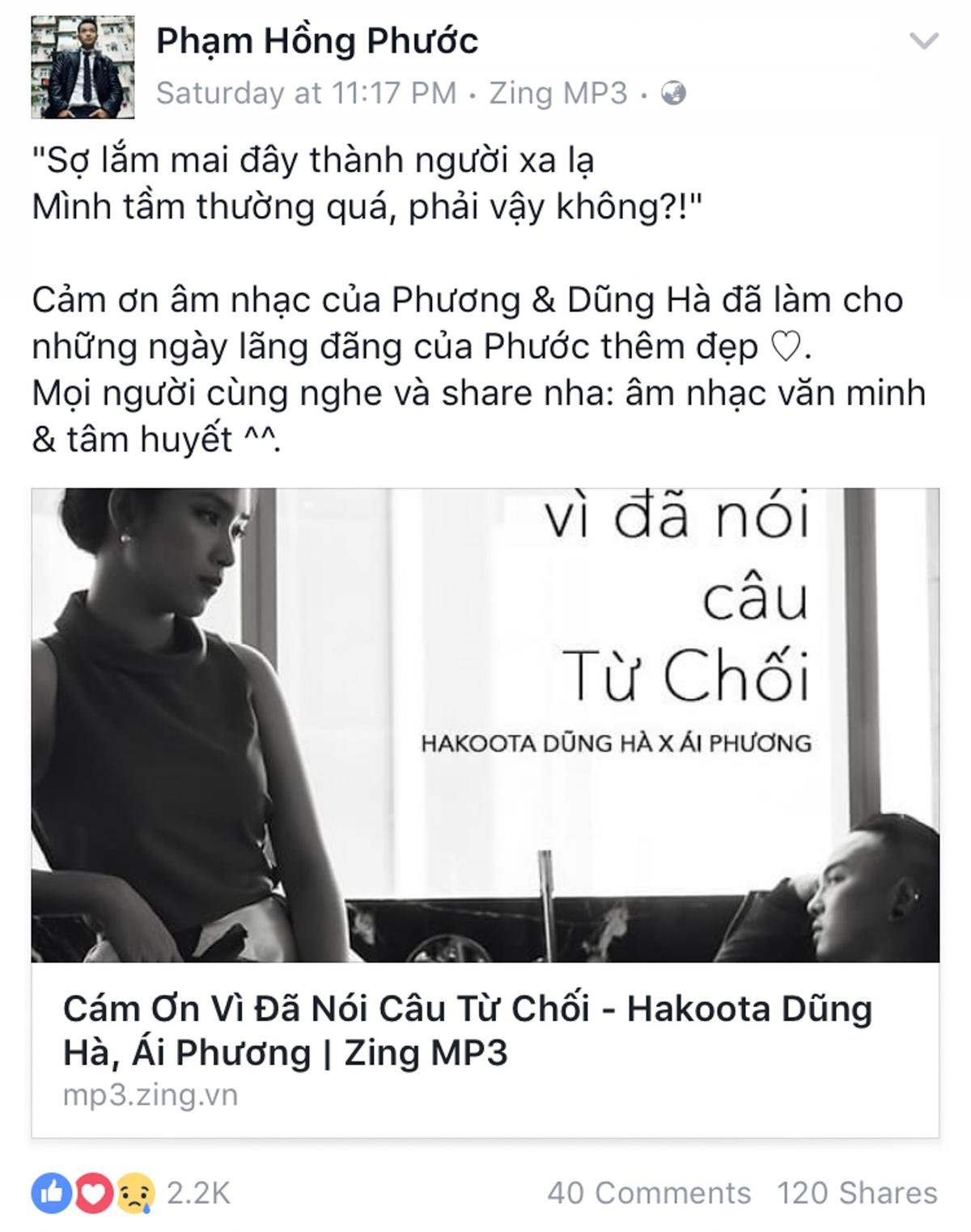 Phạm Hồng Phước
Saturday at 11:17 PM · Zing MP3 ·

"Sợ lắm mai đây thành người xa lạ
Mình tầm thường quá, phải vậy không?!"

Cảm ơn âm nhạc của Phương & Dũng Hà đã làm cho những ngày lãng đãng của Phước thêm đẹp ♡.
Mọi người cùng nghe và share nha: âm nhạc văn minh & tâm huyết ^^.

vì đã nói
câu
Từ Chối
HAKOOTA DŨNG HÀ X ÁI PHƯƠNG

Cám Ơn Vì Đã Nói Câu Từ Chối - Hakoota Dũng Hà, Ái Phương | Zing MP3
mp3.zing.vn

2.2K
40 Comments 120 Shares